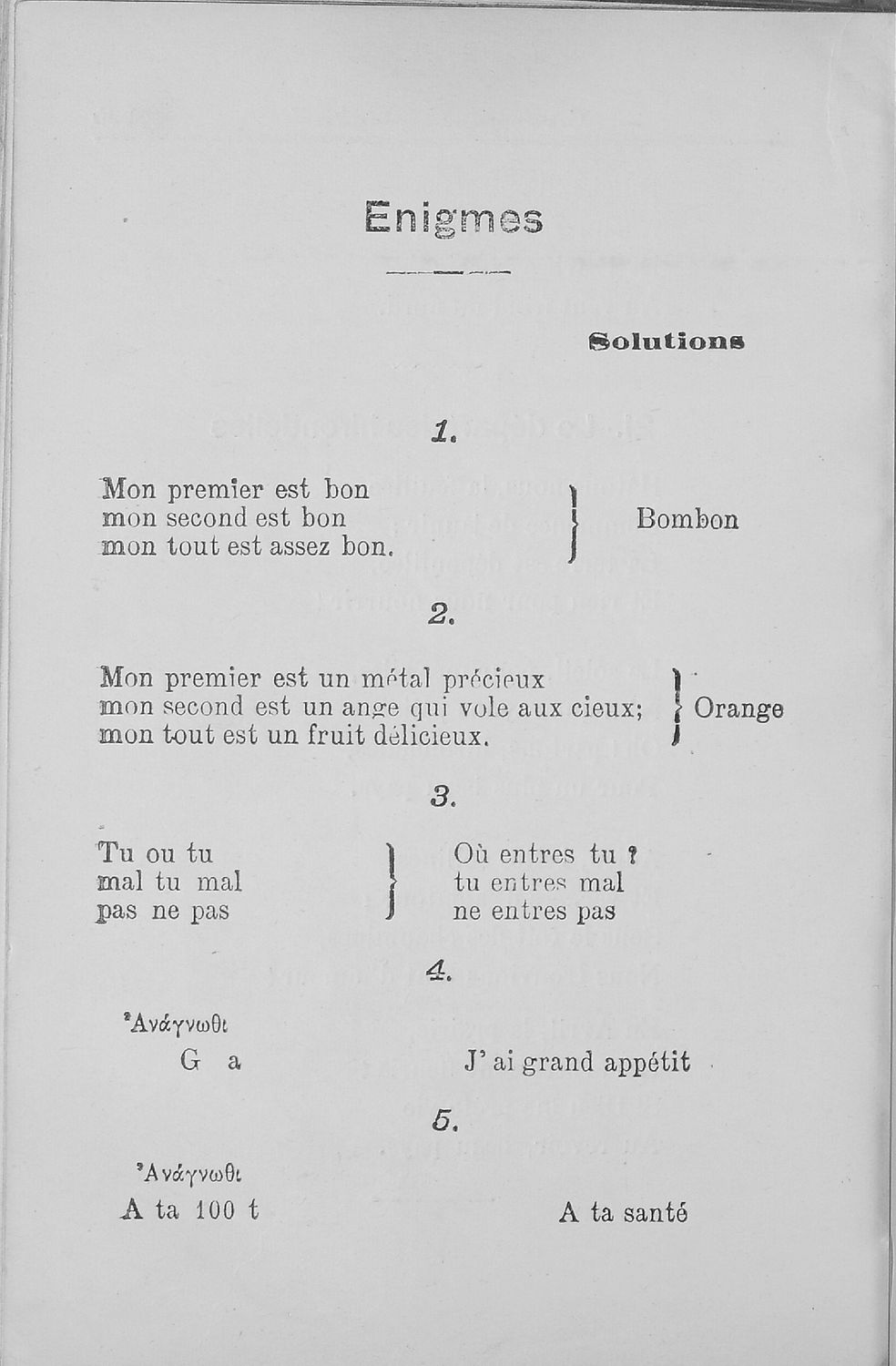 Enigmes

Solutions

1.

Mon premier est bon
mon second est bon
mon tout est assez bon.

Bombon

2.

Mon premier est un métal précieux
mon second est un ange qui vole aux cieux;
mon tout est un fruit délicieux.

Orange

3.

Tu ou tu
mal tu mal
pas ne pas

Où entres tu ?
tu entres mal
ne entres pas

4.

Ἀνάγνωθι
G a

J'ai grand appétit

5.

Ἀνάγνωθι
A ta 100 t

A ta santé